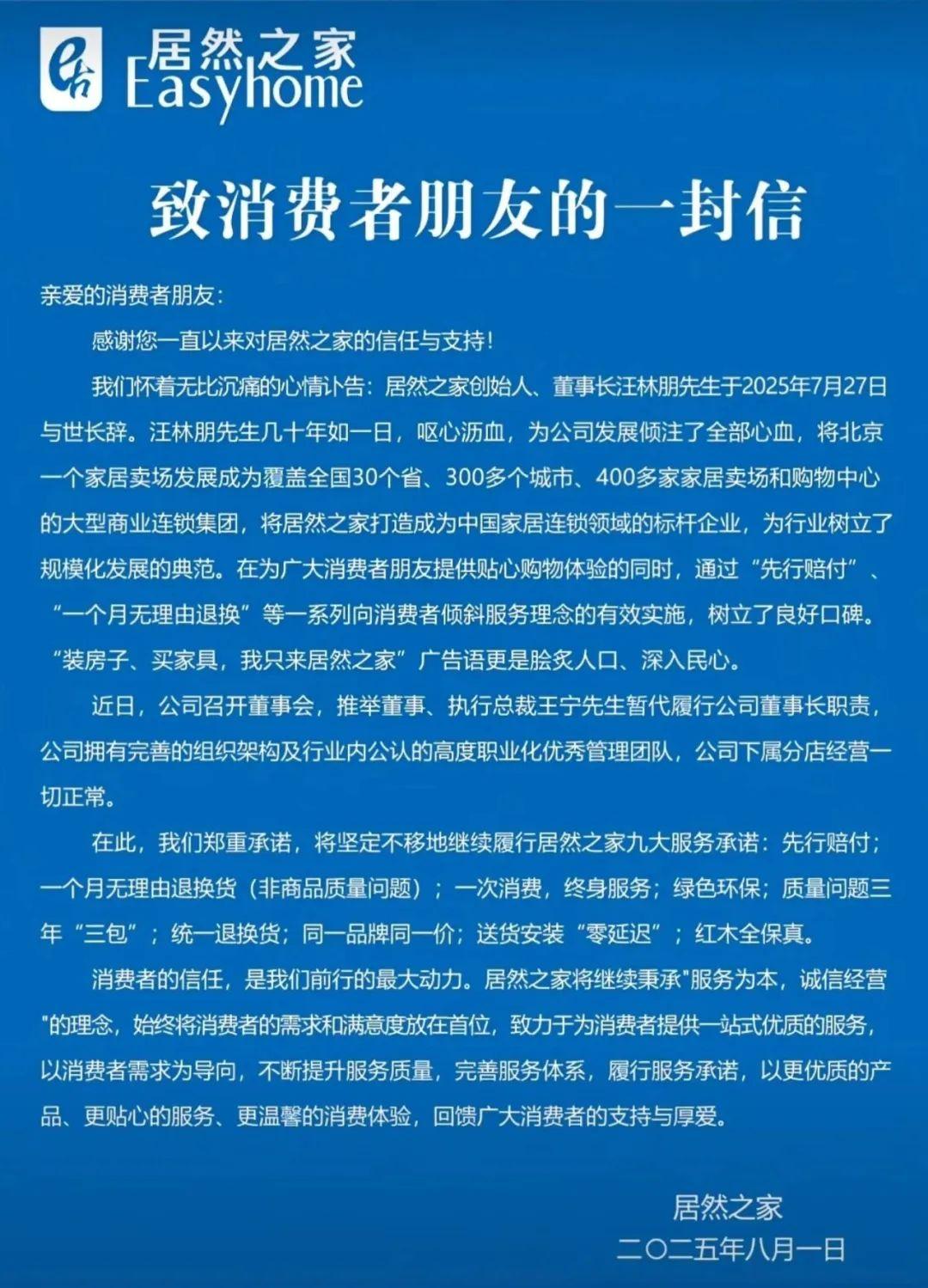 居然之家
Easyhome

致消费者朋友的一封信

亲爱的消费者朋友:

感谢您一直以来对居然之家的信任与支持!

我们怀着无比沉痛的心情讣告：居然之家创始人、董事长汪林朋先生于2025年7月27日与世长辞。汪林朋先生几十年如一日，呕心沥血，为公司发展倾注了全部心血，将北京一个家居卖场发展成为覆盖全国30个省、300多个城市、400多家家居卖场和购物中心的大型商业连锁集团，将居然之家打造成为中国家居连锁领域的标杆企业，为行业树立了规模化发展的典范。在为广大消费者朋友提供贴心购物体验的同时，通过“先行赔付”、“一个月无理由退换”等一系列向消费者倾斜服务理念的有效实施，树立了良好口碑。“装房子、买家具，我只来居然之家”广告语更是脍炙人口、深入民心。

近日，公司召开董事会，推举董事、执行总裁王宁先生暂代履行公司董事长职责，公司拥有完善的组织架构及行业内公认的高度职业化优秀管理团队，公司下属分店经营一切正常。

在此，我们郑重承诺，将坚定不移地继续履行居然之家九大服务承诺：先行赔付；一个月无理由退换货（非商品质量问题）；一次消费，终身服务；绿色环保；质量问题三年“三包”；统一退换货；同一品牌同一价；送货安装“零延迟”；红木全保真。

消费者的信任，是我们前行的最大动力。居然之家将继续秉承"服务为本，诚信经营"的理念，始终将消费者的需求和满意度放在首位，致力于为消费者提供一站式优质的服务，以消费者需求为导向，不断提升服务质量，完善服务体系，履行服务承诺，以更优质的产品、更贴心的服务、更温馨的消费体验，回馈广大消费者的支持与厚爱。

居然之家
二〇二五年八月一日